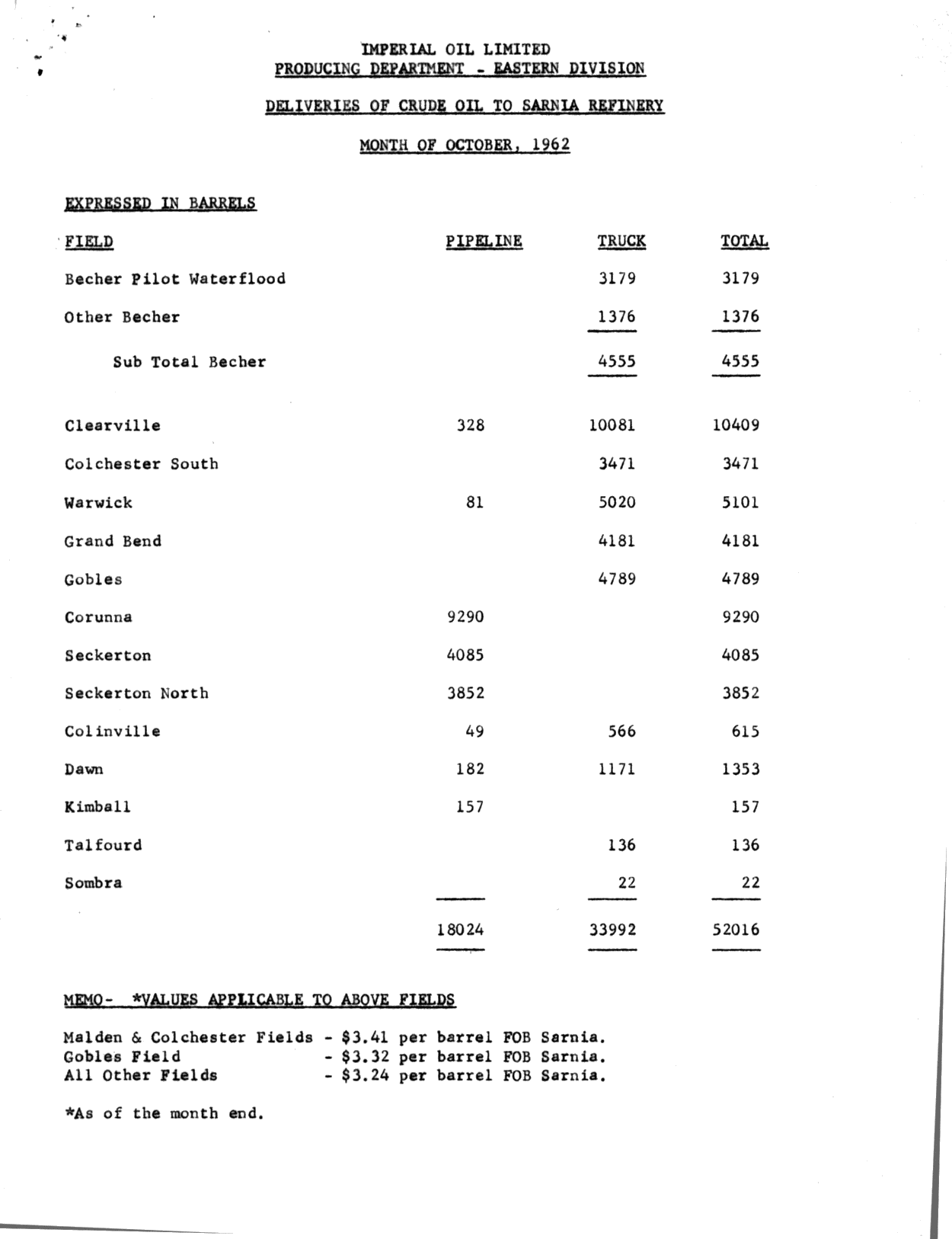 IMPERIAL OIL LIMITED
PRODUCING DEPARTMENT - EASTERN DIVISION

DELIVERIES OF CRUDE OIL TO SARNIA REFINERY

MONTH OF OCTOBER, 1962

EXPRESSED IN BARRELS

| FIELD | PIPELINE | TRUCK | TOTAL |
|---|---|---|---|
| Becher Pilot Waterflood | | 3179 | 3179 |
| Other Becher | | 1376 | 1376 |
| Sub Total Becher | | 4555 | 4555 |
| Clearville | 328 | 10081 | 10409 |
| Colchester South | | 3471 | 3471 |
| Warwick | 81 | 5020 | 5101 |
| Grand Bend | | 4181 | 4181 |
| Gobles | | 4789 | 4789 |
| Corunna | 9290 | | 9290 |
| Seckerton | 4085 | | 4085 |
| Seckerton North | 3852 | | 3852 |
| Colinville | 49 | 566 | 615 |
| Dawn | 182 | 1171 | 1353 |
| Kimball | 157 | | 157 |
| Talfourd | | 136 | 136 |
| Sombra | | 22 | 22 |
| | 18024 | 33992 | 52016 |

MEMO- *VALUES APPLICABLE TO ABOVE FIELDS

Malden & Colchester Fields - $3.41 per barrel FOB Sarnia.
Gobles Field - $3.32 per barrel FOB Sarnia.
All Other Fields - $3.24 per barrel FOB Sarnia.

*As of the month end.